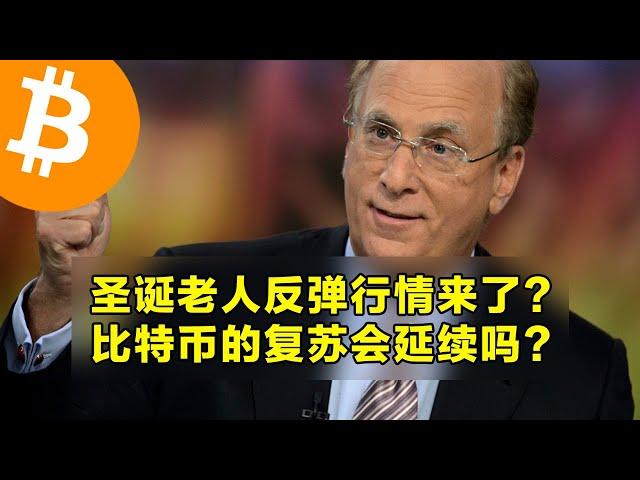 圣诞老人反弹行情来了？
比特币的复苏会延续吗？